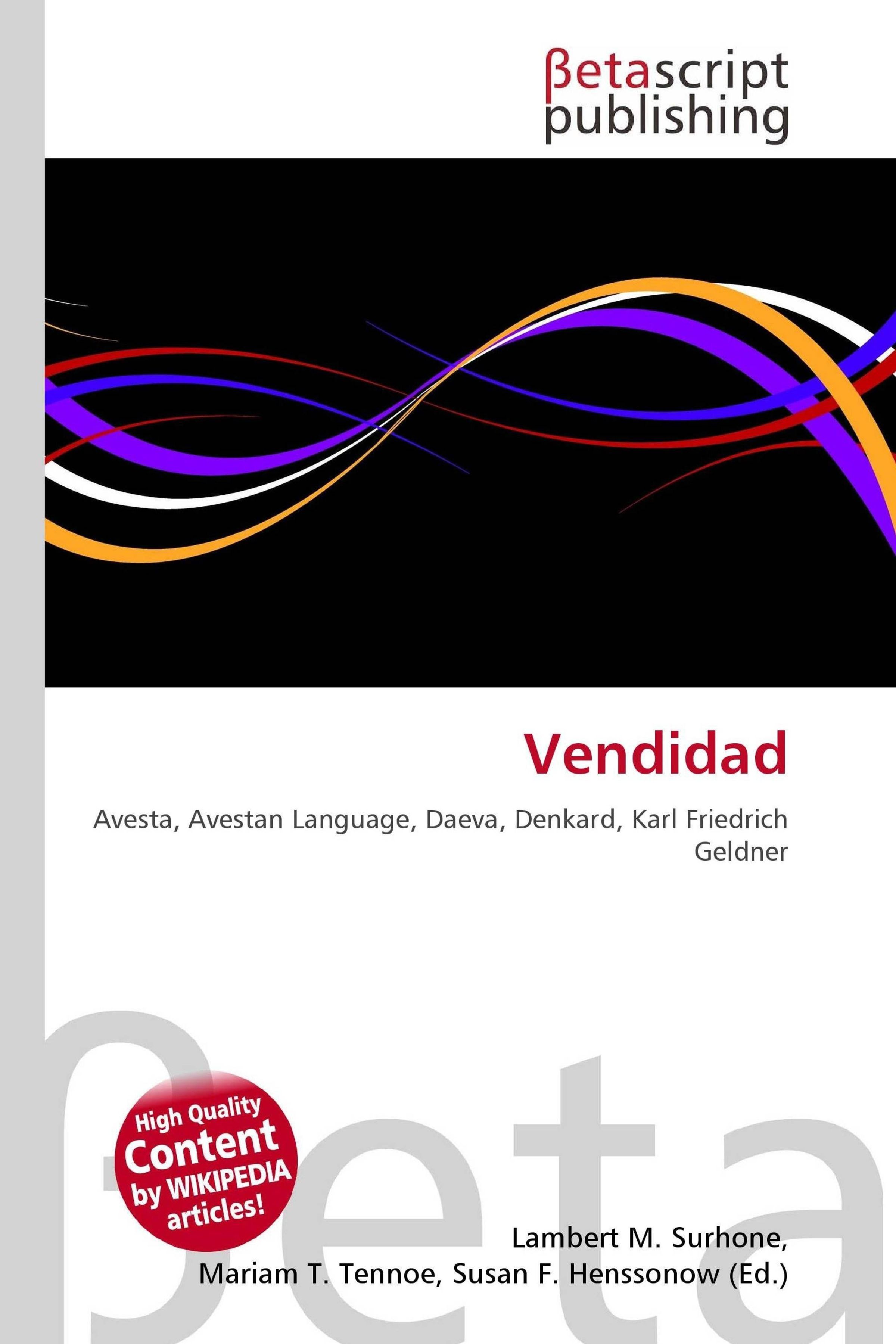 βetascript publishing

Vendidad

Avesta, Avestan Language, Daeva, Denkard, Karl Friedrich Geldner

High Quality Content by WIKIPEDIA articles!

Lambert M. Surhone, Mariam T. Tennoe, Susan F. Henssonow (Ed.)

βeta